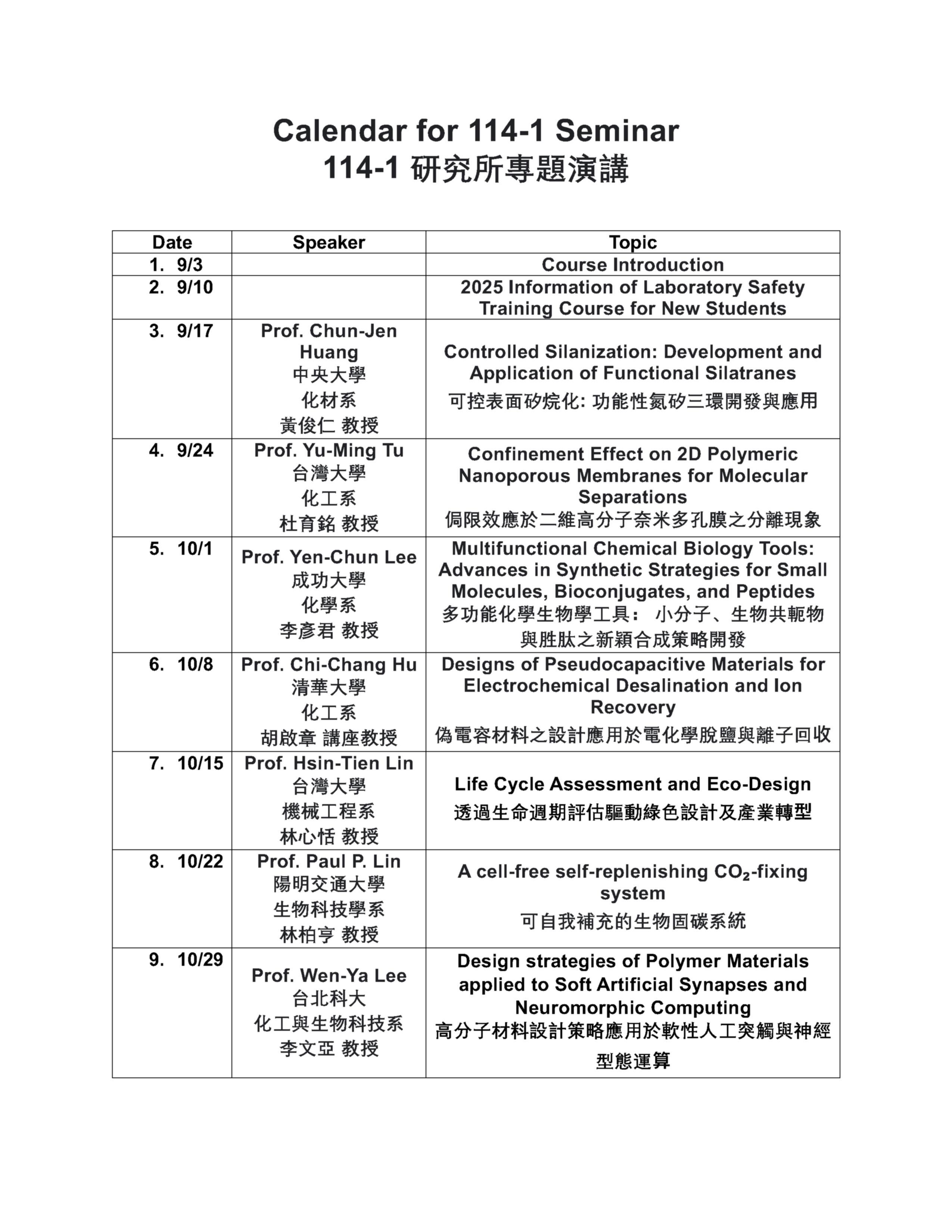 Calendar for 114-1 Seminar
114-1 研究所專題演講

| Date | Speaker | Topic |
|---|---|---|
| 1. 9/3 | | Course Introduction |
| 2. 9/10 | | 2025 Information of Laboratory Safety Training Course for New Students |
| 3. 9/17 | Prof. Chun-Jen Huang 中央大學 化材系 黃俊仁 教授 | Controlled Silanization: Development and Application of Functional Silatranes 可控表面矽烷化: 功能性氮矽三環開發與應用 |
| 4. 9/24 | Prof. Yu-Ming Tu 台灣大學 化工系 杜育銘 教授 | Confinement Effect on 2D Polymeric Nanoporous Membranes for Molecular Separations 侷限效應於二維高分子奈米多孔膜之分離現象 |
| 5. 10/1 | Prof. Yen-Chun Lee 成功大學 化學系 李彥君 教授 | Multifunctional Chemical Biology Tools: Advances in Synthetic Strategies for Small Molecules, Bioconjugates, and Peptides 多功能化學生物學工具： 小分子、生物共軛物與胜肽之新穎合成策略開發 |
| 6. 10/8 | Prof. Chi-Chang Hu 清華大學 化工系 胡啟章 講座教授 | Designs of Pseudocapacitive Materials for Electrochemical Desalination and Ion Recovery 偽電容材料之設計應用於電化學脫鹽與離子回收 |
| 7. 10/15 | Prof. Hsin-Tien Lin 台灣大學 機械工程系 林心恬 教授 | Life Cycle Assessment and Eco-Design 透過生命週期評估驅動綠色設計及產業轉型 |
| 8. 10/22 | Prof. Paul P. Lin 陽明交通大學 生物科技學系 林柏亨 教授 | A cell-free self-replenishing $CO_2$-fixing system 可自我補充的生物固碳系統 |
| 9. 10/29 | Prof. Wen-Ya Lee 台北科大 化工與生物科技系 李文亞 教授 | Design strategies of Polymer Materials applied to Soft Artificial Synapses and Neuromorphic Computing 高分子材料設計策略應用於軟性人工突觸與神經型態運算 |